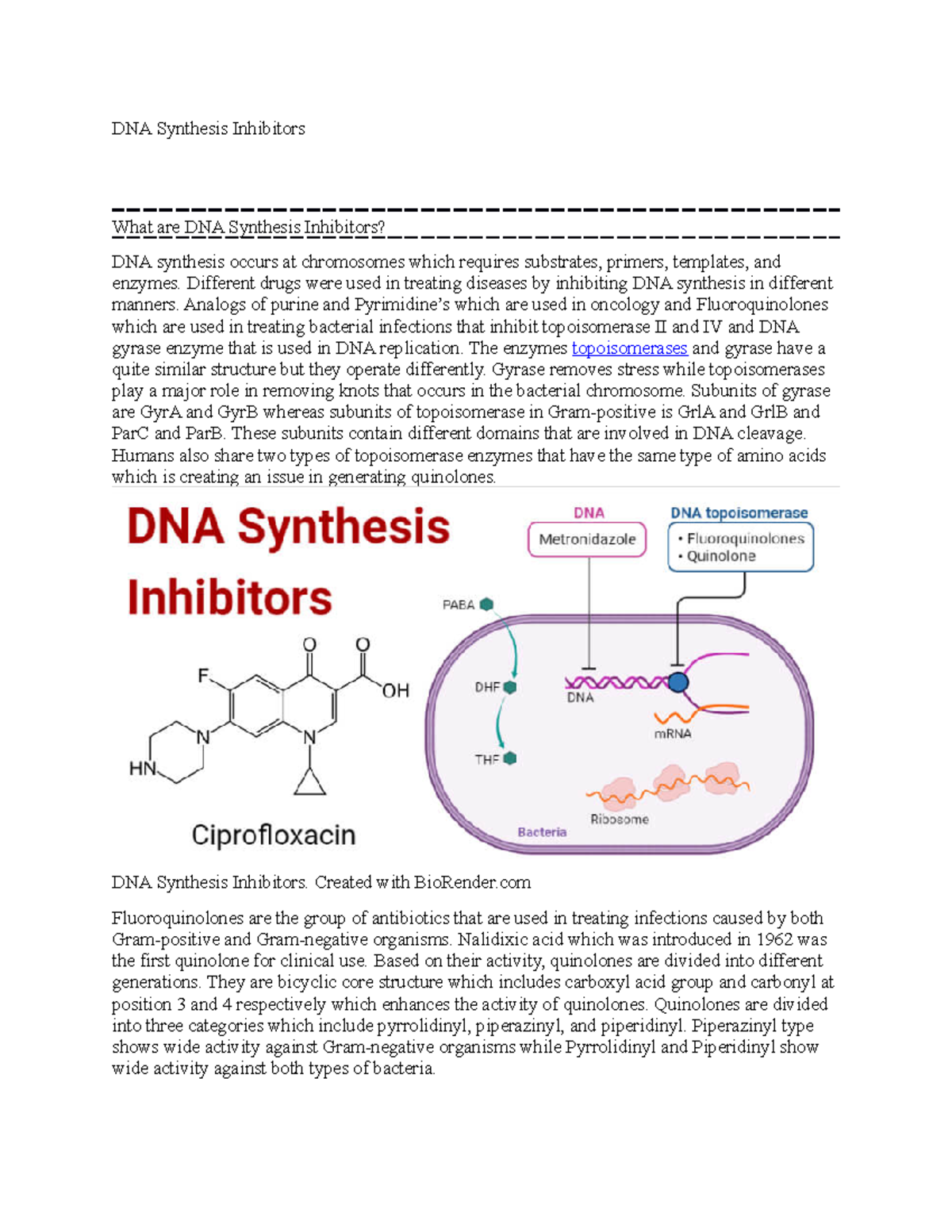 DNA Synthesis Inhibitors

What are DNA Synthesis Inhibitors?

DNA synthesis occurs at chromosomes which requires substrates, primers, templates, and enzymes. Different drugs were used in treating diseases by inhibiting DNA synthesis in different manners. Analogs of purine and Pyrimidine's which are used in oncology and Fluoroquinolones which are used in treating bacterial infections that inhibit topoisomerase II and IV and DNA gyrase enzyme that is used in DNA replication. The enzymes topoisomerases and gyrase have a quite similar structure but they operate differently. Gyrase removes stress while topoisomerases play a major role in removing knots that occurs in the bacterial chromosome. Subunits of gyrase are GyrA and GyrB whereas subunits of topoisomerase in Gram-positive is GrlA and GrlB and ParC and ParB. These subunits contain different domains that are involved in DNA cleavage. Humans also share two types of topoisomerase enzymes that have the same type of amino acids which is creating an issue in generating quinolones.

DNA Synthesis Inhibitors

F
O
O
OH
N
N
HN
Ciprofloxacin

DNA
Metronidazole
DNA topoisomerase
• Fluoroquinolones
• Quinolone
PABA
DHF
THF
DNA
mRNA
Ribosome
Bacteria

DNA Synthesis Inhibitors. Created with BioRender.com

Fluoroquinolones are the group of antibiotics that are used in treating infections caused by both Gram-positive and Gram-negative organisms. Nalidixic acid which was introduced in 1962 was the first quinolone for clinical use. Based on their activity, quinolones are divided into different generations. They are bicyclic core structure which includes carboxyl acid group and carbonyl at position 3 and 4 respectively which enhances the activity of quinolones. Quinolones are divided into three categories which include pyrrolidinyl, piperazinyl, and piperidinyl. Piperazinyl type shows wide activity against Gram-negative organisms while Pyrrolidinyl and Piperidinyl show wide activity against both types of bacteria.